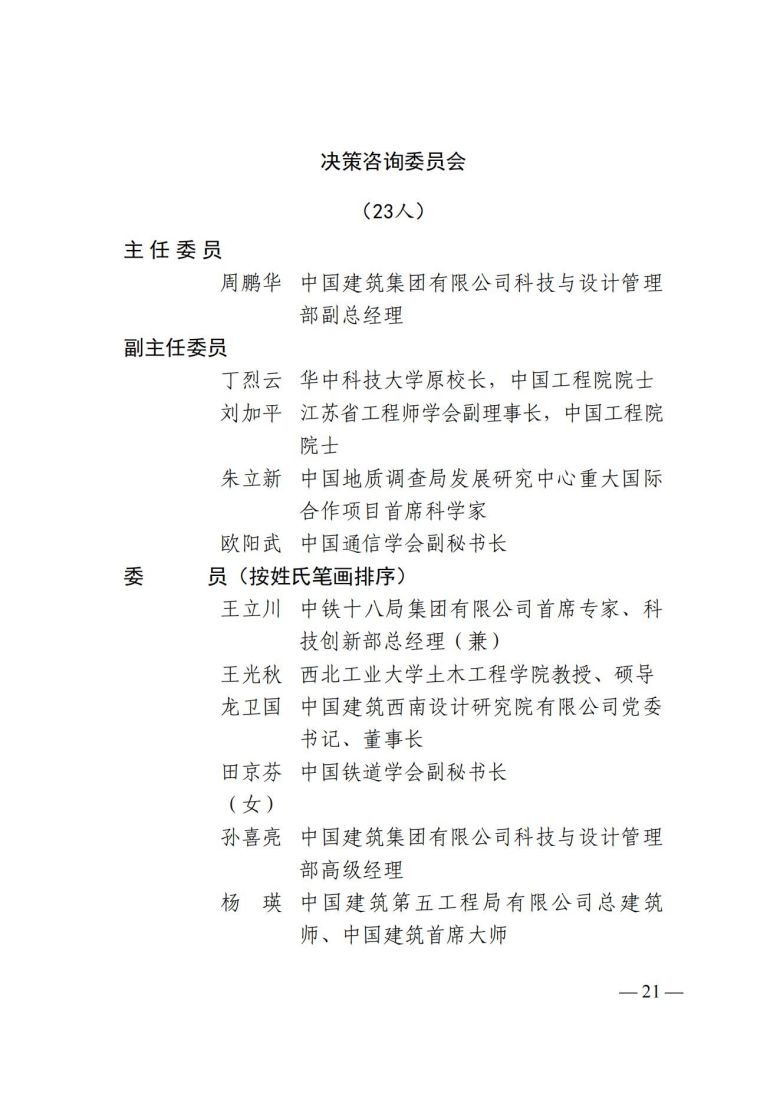 决策咨询委员会

（23人）

主任委员

周鹏华　中国建筑集团有限公司科技与设计管理部副总经理

副主任委员

丁烈云　华中科技大学原校长，中国工程院院士

刘加平　江苏省工程师学会副理事长，中国工程院院士

朱立新　中国地质调查局发展研究中心重大国际合作项目首席科学家

欧阳武　中国通信学会副秘书长

委　　员（按姓氏笔画排序）

王立川　中铁十八局集团有限公司首席专家、科技创新部总经理（兼）

王光秋　西北工业大学土木工程学院教授、硕导

龙卫国　中国建筑西南设计研究院有限公司党委书记、董事长

田京芬（女）　中国铁道学会副秘书长

孙喜亮　中国建筑集团有限公司科技与设计管理部高级经理

杨　瑛　中国建筑第五工程局有限公司总建筑师、中国建筑首席大师

— 21 —